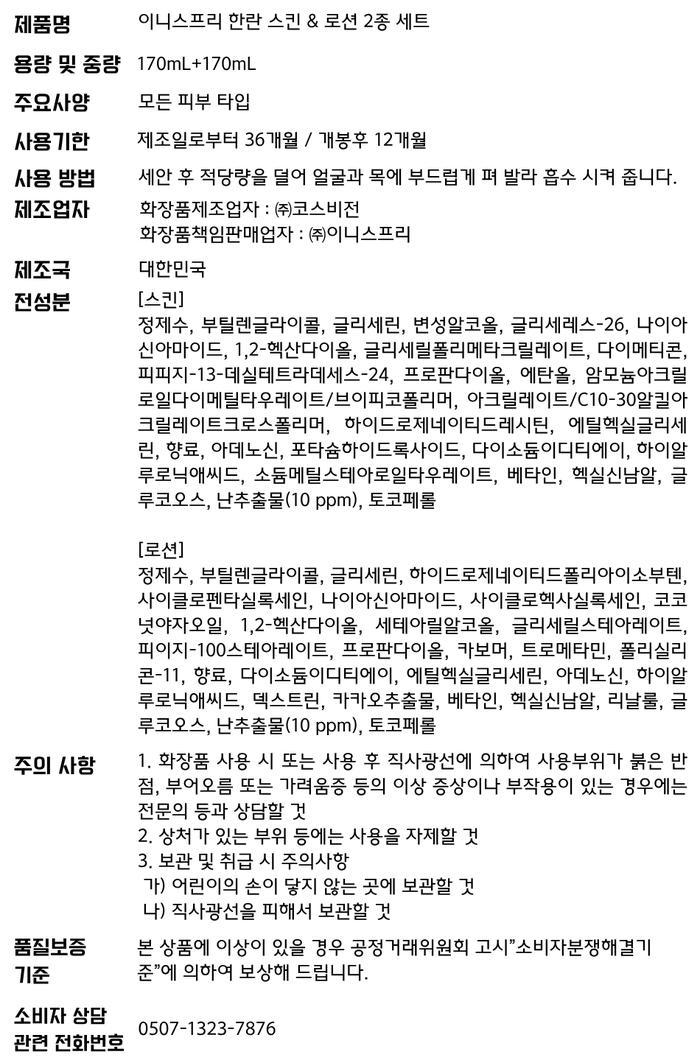 제품명
이니스프리 한란 스킨 & 로션 2종 세트

용량 및 중량
170mL+170mL

주요사양
모든 피부 타입

사용기한
제조일로부터 36개월 / 개봉후 12개월

사용 방법
세안 후 적당량을 덜어 얼굴과 목에 부드럽게 펴 발라 흡수 시켜 줍니다.

제조업자
화장품제조업자 : ㈜코스비전
화장품책임판매업자 : ㈜이니스프리

제조국
대한민국

전성분
[스킨]
정제수, 부틸렌글라이콜, 글리세린, 변성알코올, 글리세레스-26, 나이아신아마이드, 1,2-헥산다이올, 글리세릴폴리메타크릴레이트, 다이메티콘, 피피지-13-데실테트라데세스-24, 프로판다이올, 에탄올, 암모늄아크릴로일다이메틸타우레이트/브이피코폴리머, 아크릴레이트/C10-30알킬아크릴레이트크로스폴리머, 하이드로제네이티드레시틴, 에틸헥실글리세린, 향료, 아데노신, 포타슘하이드록사이드, 다이소듐이디티에이, 하이알루로닉애씨드, 소듐메틸스테아로일타우레이트, 베타인, 헥실신남알, 글루코오스, 난추출물(10 ppm), 토코페롤

[로션]
정제수, 부틸렌글라이콜, 글리세린, 하이드로제네이티드폴리아이소부텐, 사이클로펜타실록세인, 나이아신아마이드, 사이클로헥사실록세인, 코코넛야자오일, 1,2-헥산다이올, 세테아릴알코올, 글리세릴스테아레이트, 피이지-100스테아레이트, 프로판다이올, 카보머, 트로메타민, 폴리실리콘-11, 향료, 다이소듐이디티에이, 에틸헥실글리세린, 아데노신, 하이알루로닉애씨드, 덱스트린, 카카오추출물, 베타인, 헥실신남알, 리날룰, 글루코오스, 난추출물(10 ppm), 토코페롤

주의 사항
1. 화장품 사용 시 또는 사용 후 직사광선에 의하여 사용부위가 붉은 반점, 부어오름 또는 가려움증 등의 이상 증상이나 부작용이 있는 경우에는 전문의 등과 상담할 것
2. 상처가 있는 부위 등에는 사용을 자제할 것
3. 보관 및 취급 시 주의사항
가) 어린이의 손이 닿지 않는 곳에 보관할 것
나) 직사광선을 피해서 보관할 것

품질보증 기준
본 상품에 이상이 있을 경우 공정거래위원회 고시"소비자분쟁해결기준"에 의하여 보상해 드립니다.

소비자 상담 관련 전화번호
0507-1323-7876